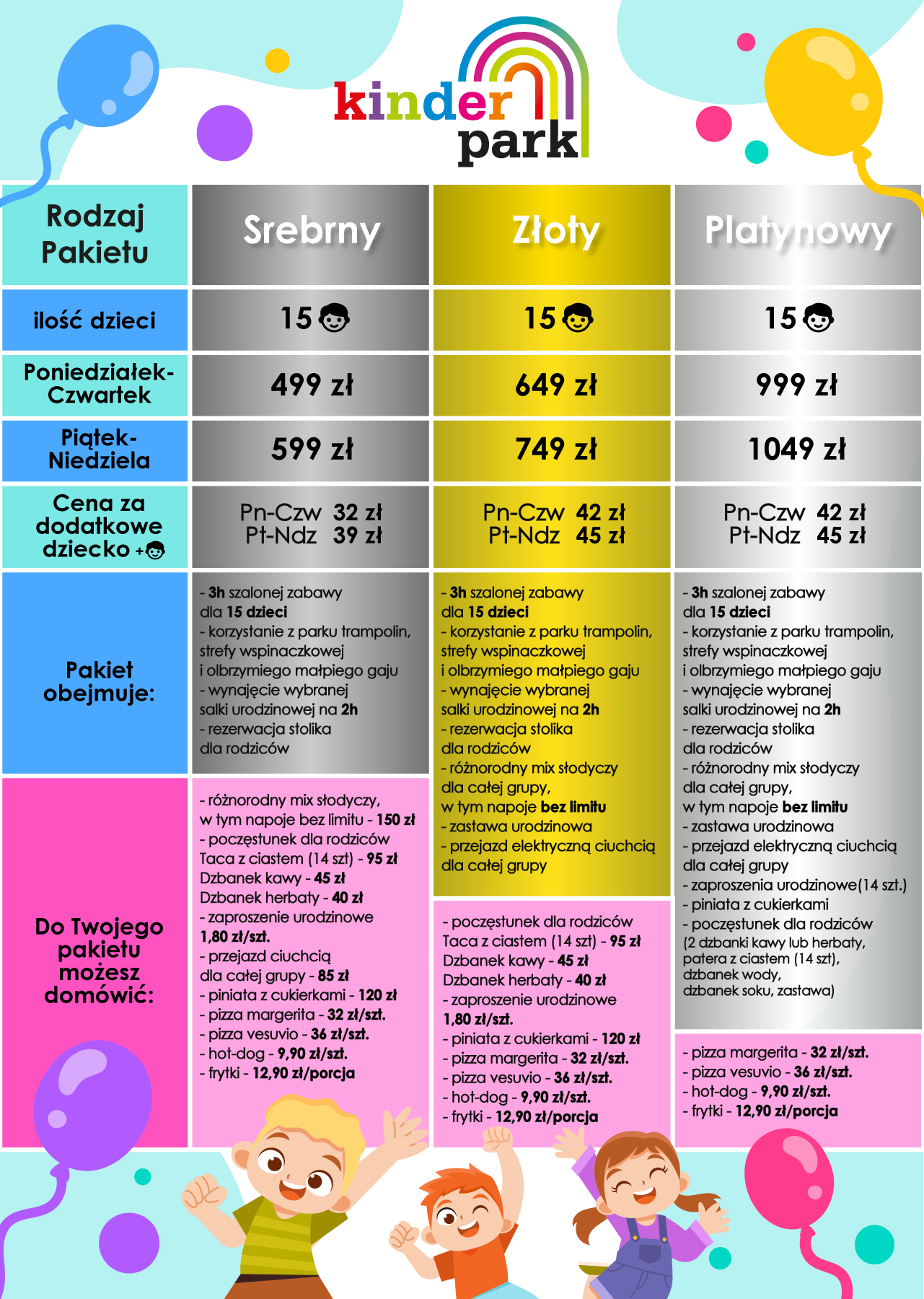 kinder park

| Rodzaj Pakietu | Srebrny | Złoty | Platynowy |
|---|---|---|---|
| ilość dzieci | 15 | 15 | 15 |
| Poniedziałek-Czwartek | 499 zł | 649 zł | 999 zł |
| Piątek-Niedziela | 599 zł | 749 zł | 1049 zł |
| Cena za dodatkowe dziecko + | Pn-Czw 32 zł Pt-Ndz 39 zł | Pn-Czw 42 zł Pt-Ndz 45 zł | Pn-Czw 42 zł Pt-Ndz 45 zł |
| Pakiet obejmuje: | - 3h szalonej zabawy dla 15 dzieci - korzystanie z parku trampolin, strefy wspinaczkowej i olbrzymiego małpiego gaju - wynajęcie wybranej salki urodzinowej na 2h - rezerwacja stolika dla rodziców | - 3h szalonej zabawy dla 15 dzieci - korzystanie z parku trampolin, strefy wspinaczkowej i olbrzymiego małpiego gaju - wynajęcie wybranej salki urodzinowej na 2h - rezerwacja stolika dla rodziców - różnorodny mix słodyczy dla całej grupy, w tym napoje bez limitu - zastawa urodzinowa - przejazd elektryczną ciuchcią dla całej grupy | - 3h szalonej zabawy dla 15 dzieci - korzystanie z parku trampolin, strefy wspinaczkowej i olbrzymiego małpiego gaju - wynajęcie wybranej salki urodzinowej na 2h - rezerwacja stolika dla rodziców - różnorodny mix słodyczy dla całej grupy, w tym napoje bez limitu - zastawa urodzinowa - przejazd elektryczną ciuchcią dla całej grupy - zaproszenia urodzinowe(14 szt.) - piniata z cukierkami - poczęstunek dla rodziców (2 dzbanki kawy lub herbaty, patera z ciastem (14 szt), dzbanek wody, dzbanek soku, zastawa) |
| Do Twojego pakietu możesz domówić: | - różnorodny mix słodyczy, w tym napoje bez limitu - 150 zł - poczęstunek dla rodziców Taca z ciastem (14 szt) - 95 zł Dzbanek kawy - 45 zł Dzbanek herbaty - 40 zł - zaproszenie urodzinowe 1,80 zł/szt. - przejazd ciuchcią dla całej grupy - 85 zł - piniata z cukierkami - 120 zł - pizza margerita - 32 zł/szt. - pizza vesuvio - 36 zł/szt. - hot-dog - 9,90 zł/szt. - frytki - 12,90 zł/porcja | - poczęstunek dla rodziców Taca z ciastem (14 szt) - 95 zł Dzbanek kawy - 45 zł Dzbanek herbaty - 40 zł - zaproszenie urodzinowe 1,80 zł/szt. - piniata z cukierkami - 120 zł - pizza margerita - 32 zł/szt. - pizza vesuvio - 36 zł/szt. - hot-dog - 9,90 zł/szt. - frytki - 12,90 zł/porcja | - pizza margerita - 32 zł/szt. - pizza vesuvio - 36 zł/szt. - hot-dog - 9,90 zł/szt. - frytki - 12,90 zł/porcja |